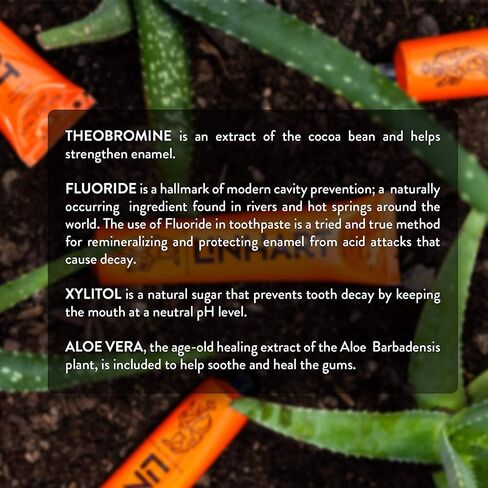 THEOBROMINE is an extract of the cocoa bean and helps strengthen enamel.

FLUORIDE is a hallmark of modern cavity prevention; a naturally occurring ingredient found in rivers and hot springs around the world. The use of Fluoride in toothpaste is a tried and true method for remineralizing and protecting enamel from acid attacks that cause decay.

XYLITOL is a natural sugar that prevents tooth decay by keeping the mouth at a neutral pH level.

ALOE VERA, the age-old healing extract of the Aloe Barbadensis plant, is included to help soothe and heal the gums.